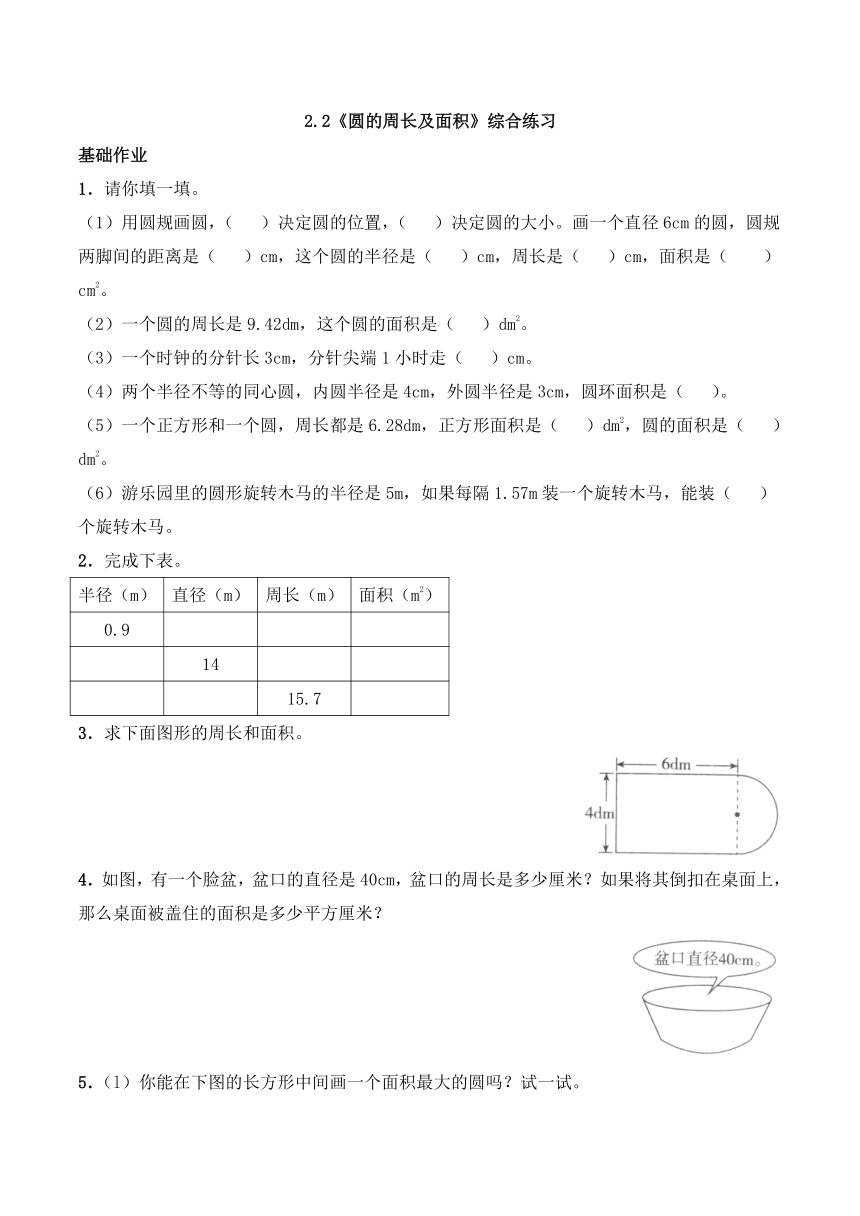 2.2《圆的周长及面积》综合练习

基础作业

1．请你填一填。

（1）用圆规画圆，（　　）决定圆的位置，（　　）决定圆的大小。画一个直径 6cm 的圆，圆规两脚间的距离是（　　）cm，这个圆的半径是（　　）cm，周长是（　　）cm，面积是（　　）$cm^2$。

（2）一个圆的周长是 9.42dm，这个圆的面积是（　　）$dm^2$。

（3）一个时钟的分针长 3cm，分针尖端 1 小时走（　　）cm。

（4）两个半径不等的同心圆，内圆半径是 4cm，外圆半径是 3cm，圆环面积是（　　）。

（5）一个正方形和一个圆，周长都是 6.28dm，正方形面积是（　　）$dm^2$，圆的面积是（　　）$dm^2$。

（6）游乐园里的圆形旋转木马的半径是 5m，如果每隔 1.57m 装一个旋转木马，能装（　　）个旋转木马。

2．完成下表。

| 半径（m） | 直径（m） | 周长（m） | 面积（$m^2$） |
|---|---|---|---|
| 0.9 | | | |
| | 14 | | |
| | | 15.7 | |

3．求下面图形的周长和面积。

6dm

4dm

4．如图，有一个脸盆，盆口的直径是 40cm，盆口的周长是多少厘米？如果将其倒扣在桌面上，那么桌面被盖住的面积是多少平方厘米？

盆口直径40cm。

5．（1）你能在下图的长方形中间画一个面积最大的圆吗？试一试。